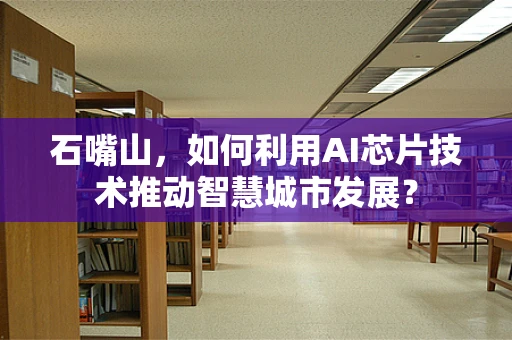 石嘴山，如何利用AI芯片技术推动智慧城市发展？